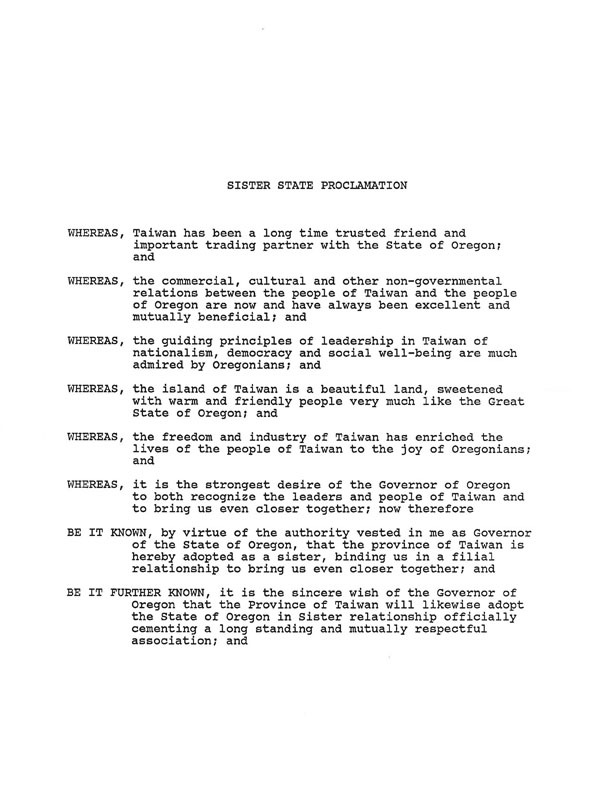 SISTER STATE PROCLAMATION

WHEREAS, Taiwan has been a long time trusted friend and important trading partner with the State of Oregon; and

WHEREAS, the commercial, cultural and other non-governmental relations between the people of Taiwan and the people of Oregon are now and have always been excellent and mutually beneficial; and

WHEREAS, the guiding principles of leadership in Taiwan of nationalism, democracy and social well-being are much admired by Oregonians; and

WHEREAS, the island of Taiwan is a beautiful land, sweetened with warm and friendly people very much like the Great State of Oregon; and

WHEREAS, the freedom and industry of Taiwan has enriched the lives of the people of Taiwan to the joy of Oregonians; and

WHEREAS, it is the strongest desire of the Governor of Oregon to both recognize the leaders and people of Taiwan and to bring us even closer together; now therefore

BE IT KNOWN, by virtue of the authority vested in me as Governor of the State of Oregon, that the province of Taiwan is hereby adopted as a sister, binding us in a filial relationship to bring us even closer together; and

BE IT FURTHER KNOWN, it is the sincere wish of the Governor of Oregon that the Province of Taiwan will likewise adopt the State of Oregon in Sister relationship officially cementing a long standing and mutually respectful association; and